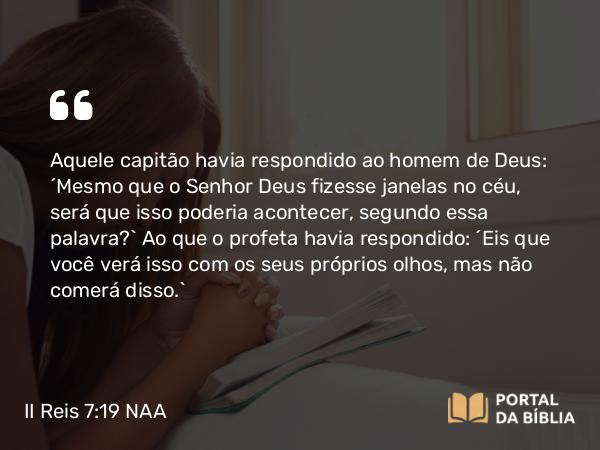 “

Aquele capitão havia respondido ao homem de Deus: ´Mesmo que o Senhor Deus fizesse janelas no céu, será que isso poderia acontecer, segundo essa palavra?` Ao que o profeta havia respondido: ´Eis que você verá isso com os seus próprios olhos, mas não comerá disso.`

II Reis 7:19 NAA

PORTAL DA BÍBLIA